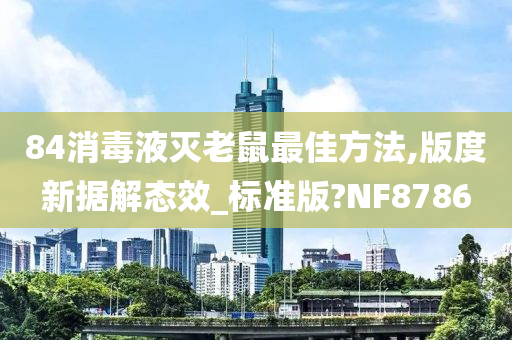 84消毒液灭老鼠最佳方法,版度新据解态效_标准版?NF8786